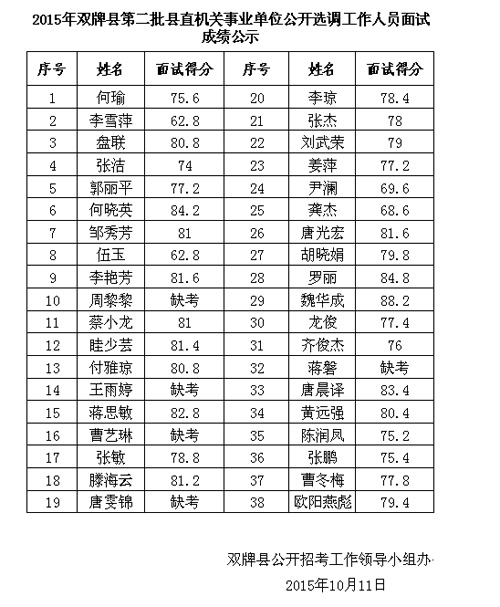 2015年双牌县第二批县直机关事业单位公开选调工作人员面试成绩公示

| 序号 | 姓名 | 面试得分 | 序号 | 姓名 | 面试得分 |
|---|---|---|---|---|---|
| 1 | 何瑜 | 75.6 | 20 | 李琼 | 78.4 |
| 2 | 李雪萍 | 62.8 | 21 | 张杰 | 78 |
| 3 | 盘联 | 80.8 | 22 | 刘武荣 | 79 |
| 4 | 张洁 | 74 | 23 | 姜萍 | 77.2 |
| 5 | 郭丽平 | 77.2 | 24 | 尹澜 | 69.6 |
| 6 | 何晓英 | 84.2 | 25 | 龚杰 | 68.6 |
| 7 | 邹秀芳 | 81 | 26 | 唐光宏 | 81.6 |
| 8 | 伍玉 | 62.8 | 27 | 胡晓娟 | 79.8 |
| 9 | 李艳芳 | 81.6 | 28 | 罗丽 | 84.8 |
| 10 | 周黎黎 | 缺考 | 29 | 魏华成 | 88.2 |
| 11 | 蔡小龙 | 81 | 30 | 龙俊 | 77.4 |
| 12 | 眭少芸 | 81.4 | 31 | 齐俊杰 | 76 |
| 13 | 付雅琼 | 80.8 | 32 | 蒋磐 | 缺考 |
| 14 | 王雨婷 | 缺考 | 33 | 唐晨译 | 83.4 |
| 15 | 蒋思敏 | 82.8 | 34 | 黄远强 | 80.4 |
| 16 | 曹艺琳 | 缺考 | 35 | 陈润凤 | 75.2 |
| 17 | 张敏 | 78.8 | 36 | 张鹏 | 75.4 |
| 18 | 滕海云 | 81.2 | 37 | 曹冬梅 | 77.8 |
| 19 | 唐雯锦 | 缺考 | 38 | 欧阳燕彪 | 79.4 |

双牌县公开招考工作领导小组办

2015年10月11日